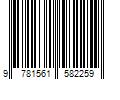 9 781561 582259